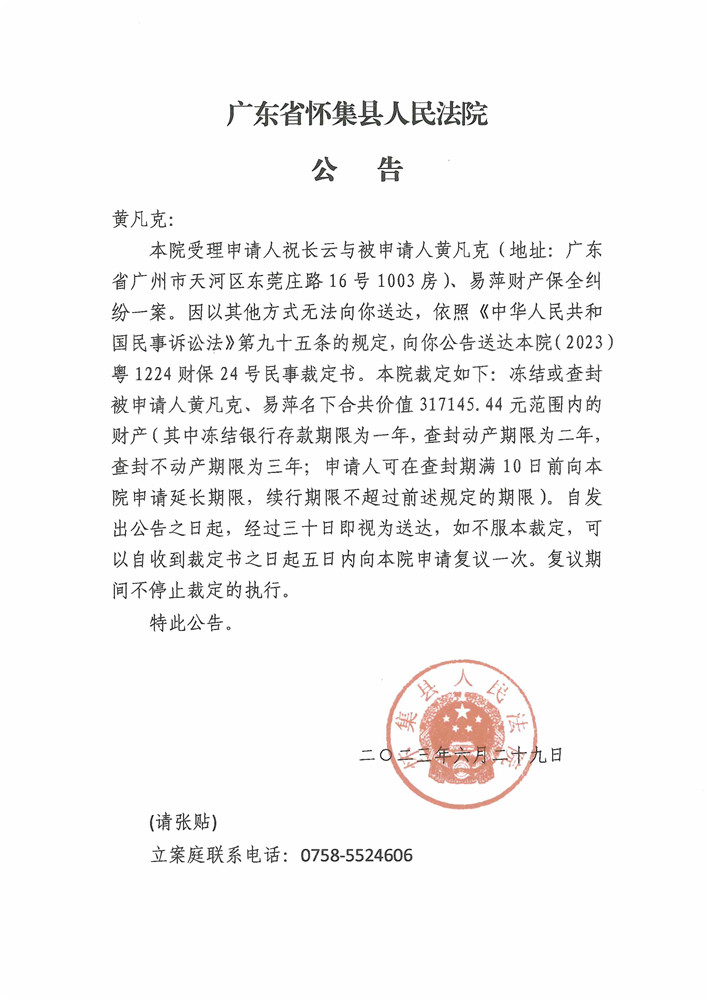 广东省怀集县人民法院

公　告

黄凡克:

本院受理申请人祝长云与被申请人黄凡克（地址：广东省广州市天河区东莞庄路16号1003房）、易萍财产保全纠纷一案。因以其他方式无法向你送达，依照《中华人民共和国民事诉讼法》第九十五条的规定，向你公告送达本院(2023)粤1224财保24号民事裁定书。本院裁定如下：冻结或查封被申请人黄凡克、易萍名下合共价值317145.44元范围内的财产（其中冻结银行存款期限为一年，查封动产期限为二年，查封不动产期限为三年；申请人可在查封期满10日前向本院申请延长期限，续行期限不超过前述规定的期限）。自发出公告之日起，经过三十日即视为送达，如不服本裁定，可以自收到裁定书之日起五日内向本院申请复议一次。复议期间不停止裁定的执行。

特此公告。

集县人民法

二〇二三年六月二十九日

(请张贴)

立案庭联系电话：0758-5524606